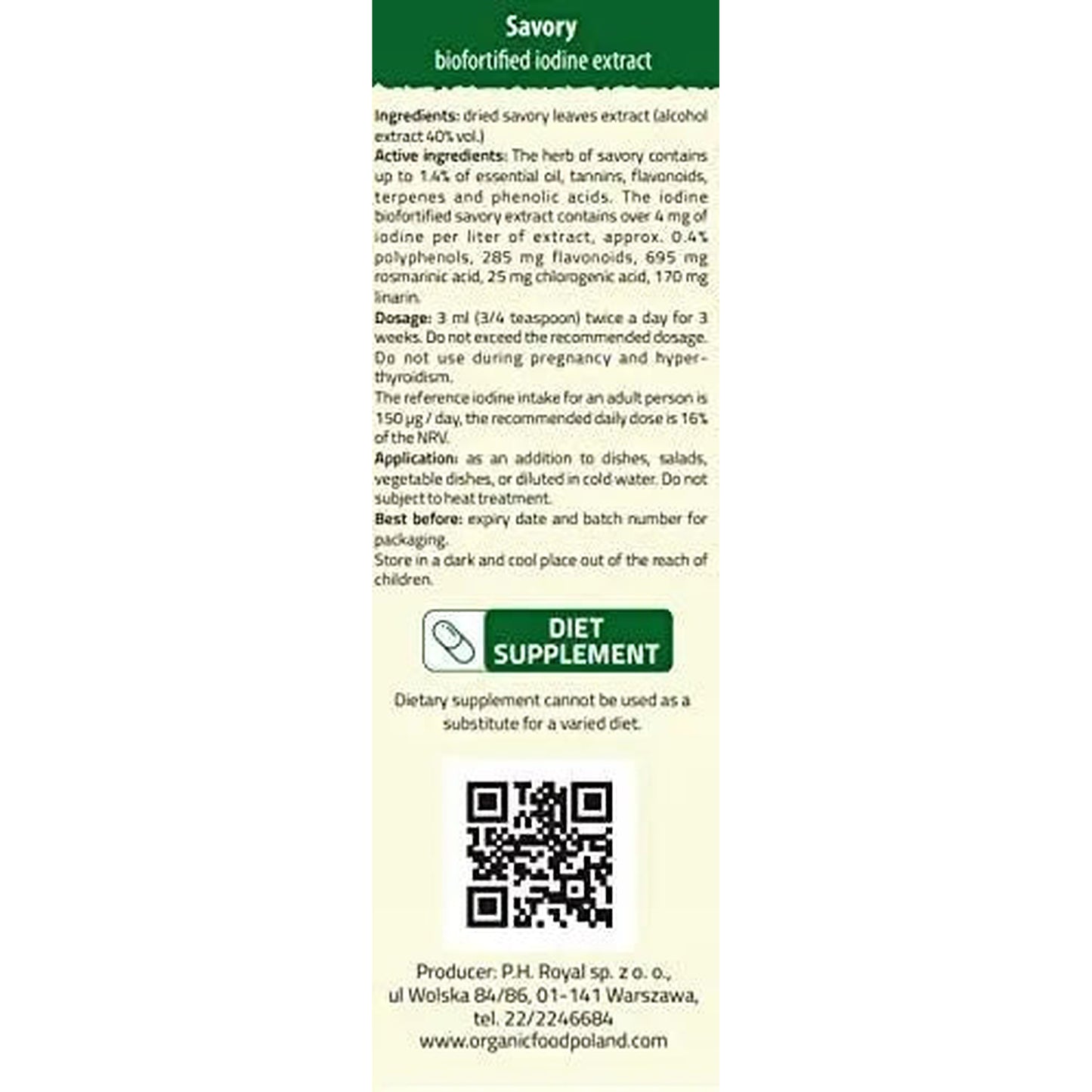 Savory
biofortified iodine extract

Ingredients: dried savory leaves extract (alcohol extract 40% vol.)
Active ingredients: The herb of savory contains up to 1.4% of essential oil, tannins, flavonoids, terpenes and phenolic acids. The iodine biofortified savory extract contains over 4 mg of iodine per liter of extract, approx. 0.4% polyphenols, 285 mg flavonoids, 695 mg rosmarinic acid, 25 mg chlorogenic acid, 170 mg linarin.
Dosage: 3 ml (3/4 teaspoon) twice a day for 3 weeks. Do not exceed the recommended dosage. Do not use during pregnancy and hyperthyroidism.
The reference iodine intake for an adult person is 150 µg / day, the recommended daily dose is 16% of the NRV.
Application: as an addition to dishes, salads, vegetable dishes, or diluted in cold water. Do not subject to heat treatment.
Best before: expiry date and batch number for packaging.
Store in a dark and cool place out of the reach of children.

DIET SUPPLEMENT

Dietary supplement cannot be used as a substitute for a varied diet.

Producer: P.H. Royal sp. z o. o., ul Wolska 84/86, 01-141 Warszawa, tel. 22/2246684
www.organicfoodpoland.com